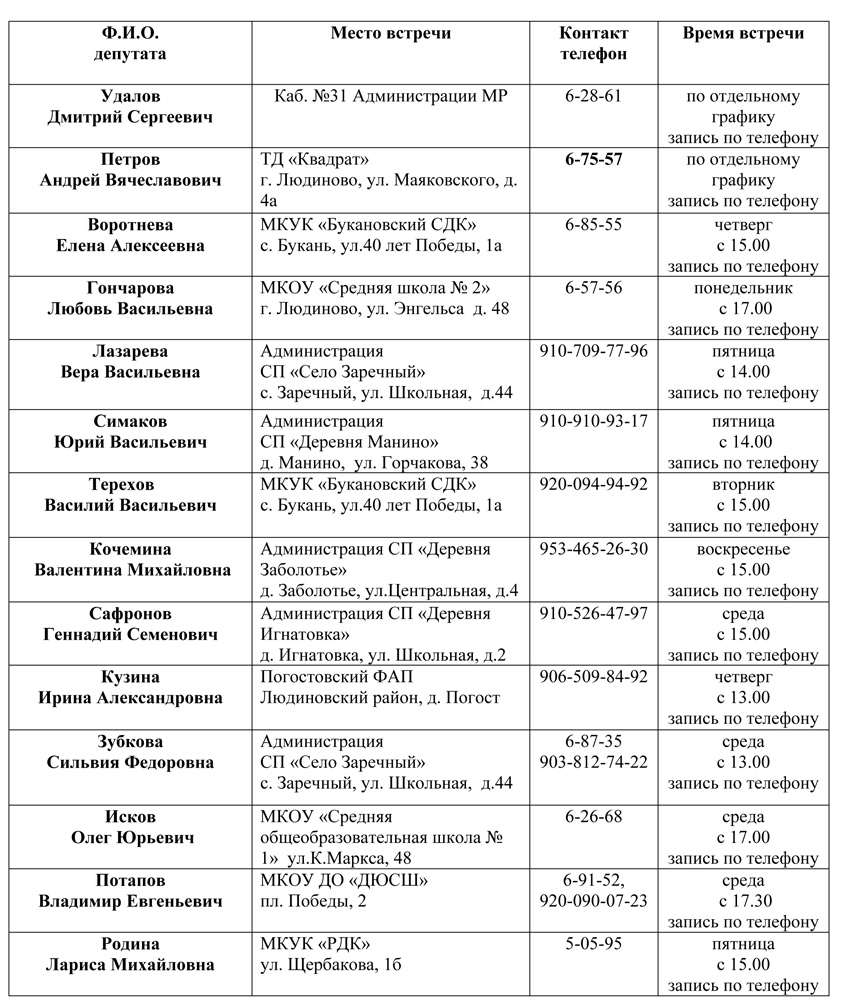 | Ф.И.О. депутата | Место встречи | Контакт телефон | Время встречи |
|---|---|---|---|
| Удалов Дмитрий Сергеевич | Каб. №31 Администрации МР | 6-28-61 | по отдельному графику запись по телефону |
| Петров Андрей Вячеславович | ТД «Квадрат» г. Людиново, ул. Маяковского, д. 4а | 6-75-57 | по отдельному графику запись по телефону |
| Воротнева Елена Алексеевна | МКУК «Букановский СДК» с. Букань, ул.40 лет Победы, 1а | 6-85-55 | четверг с 15.00 запись по телефону |
| Гончарова Любовь Васильевна | МКОУ «Средняя школа № 2» г. Людиново, ул. Энгельса д. 48 | 6-57-56 | понедельник с 17.00 запись по телефону |
| Лазарева Вера Васильевна | Администрация СП «Село Заречный» с. Заречный, ул. Школьная, д.44 | 910-709-77-96 | пятница с 14.00 запись по телефону |
| Симаков Юрий Васильевич | Администрация СП «Деревня Манино» д. Манино, ул. Горчакова, 38 | 910-910-93-17 | пятница с 14.00 запись по телефону |
| Терехов Василий Васильевич | МКУК «Букановский СДК» с. Букань, ул.40 лет Победы, 1а | 920-094-94-92 | вторник с 15.00 запись по телефону |
| Кочемина Валентина Михайловна | Администрация СП «Деревня Заболотье» д. Заболотье, ул.Центральная, д.4 | 953-465-26-30 | воскресенье с 15.00 запись по телефону |
| Сафронов Геннадий Семенович | Администрация СП «Деревня Игнатовка» д. Игнатовка, ул. Школьная, д.2 | 910-526-47-97 | среда с 15.00 запись по телефону |
| Кузина Ирина Александровна | Погостовский ФАП Людиновский район, д. Погост | 906-509-84-92 | четверг с 13.00 запись по телефону |
| Зубкова Сильвия Федоровна | Администрация СП «Село Заречный» с. Заречный, ул. Школьная, д.44 | 6-87-35 903-812-74-22 | среда с 13.00 запись по телефону |
| Исков Олег Юрьевич | МКОУ «Средняя общеобразовательная школа № 1» ул.К.Маркса, 48 | 6-26-68 | среда с 17.00 запись по телефону |
| Потапов Владимир Евгеньевич | МКОУ ДО «ДЮСШ» пл. Победы, 2 | 6-91-52, 920-090-07-23 | среда с 17.30 запись по телефону |
| Родина Лариса Михайловна | МКУК «РДК» ул. Щербакова, 1б | 5-05-95 | пятница с 15.00 запись по телефону |